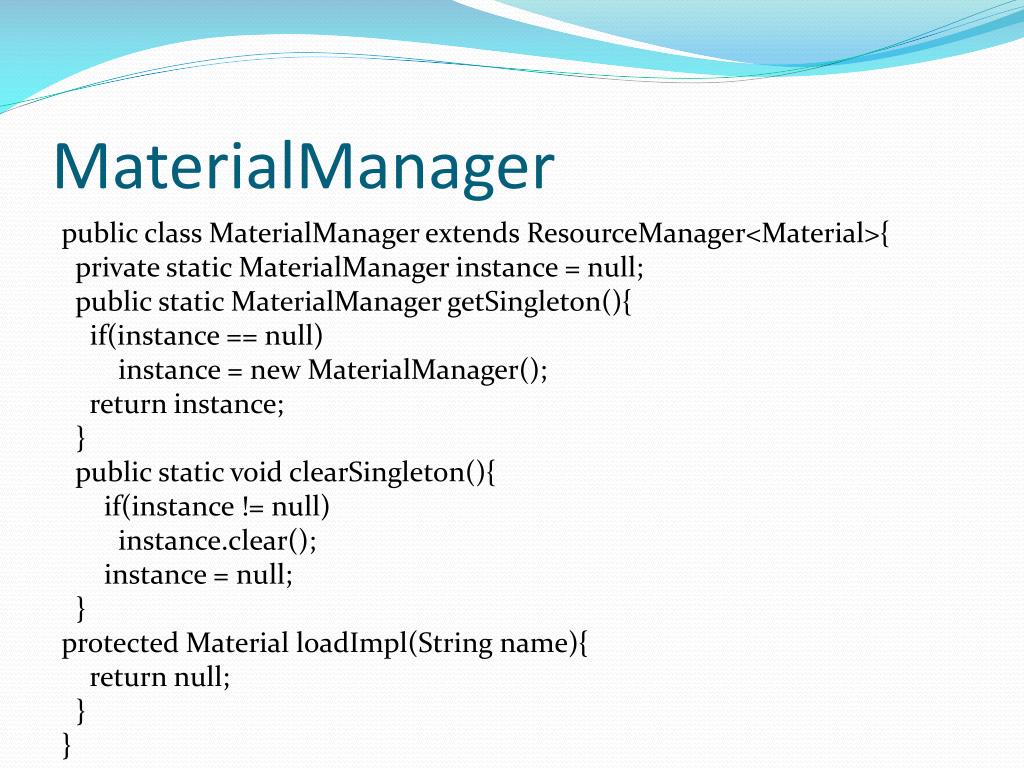 MaterialManager

public class MaterialManager extends ResourceManager<Material>{
  private static MaterialManager instance = null;
  public static MaterialManager getSingleton(){
    if(instance == null)
        instance = new MaterialManager();
    return instance;
  }
  public static void clearSingleton(){
      if(instance != null)
        instance.clear();
      instance = null;
  }
protected Material loadImpl(String name){
    return null;
  }
}